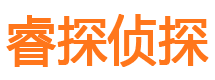 睿探侦探